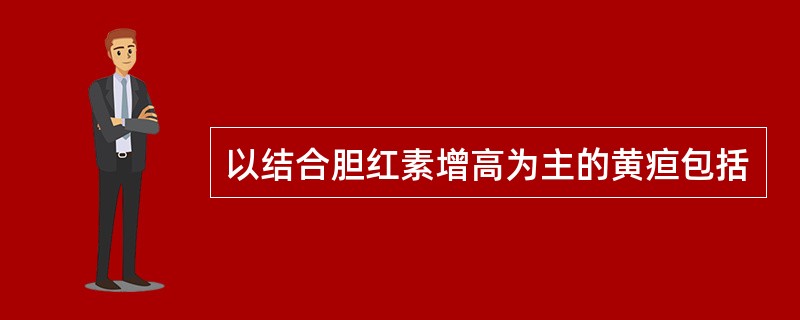 以结合胆红素增高为主的黄疸包括